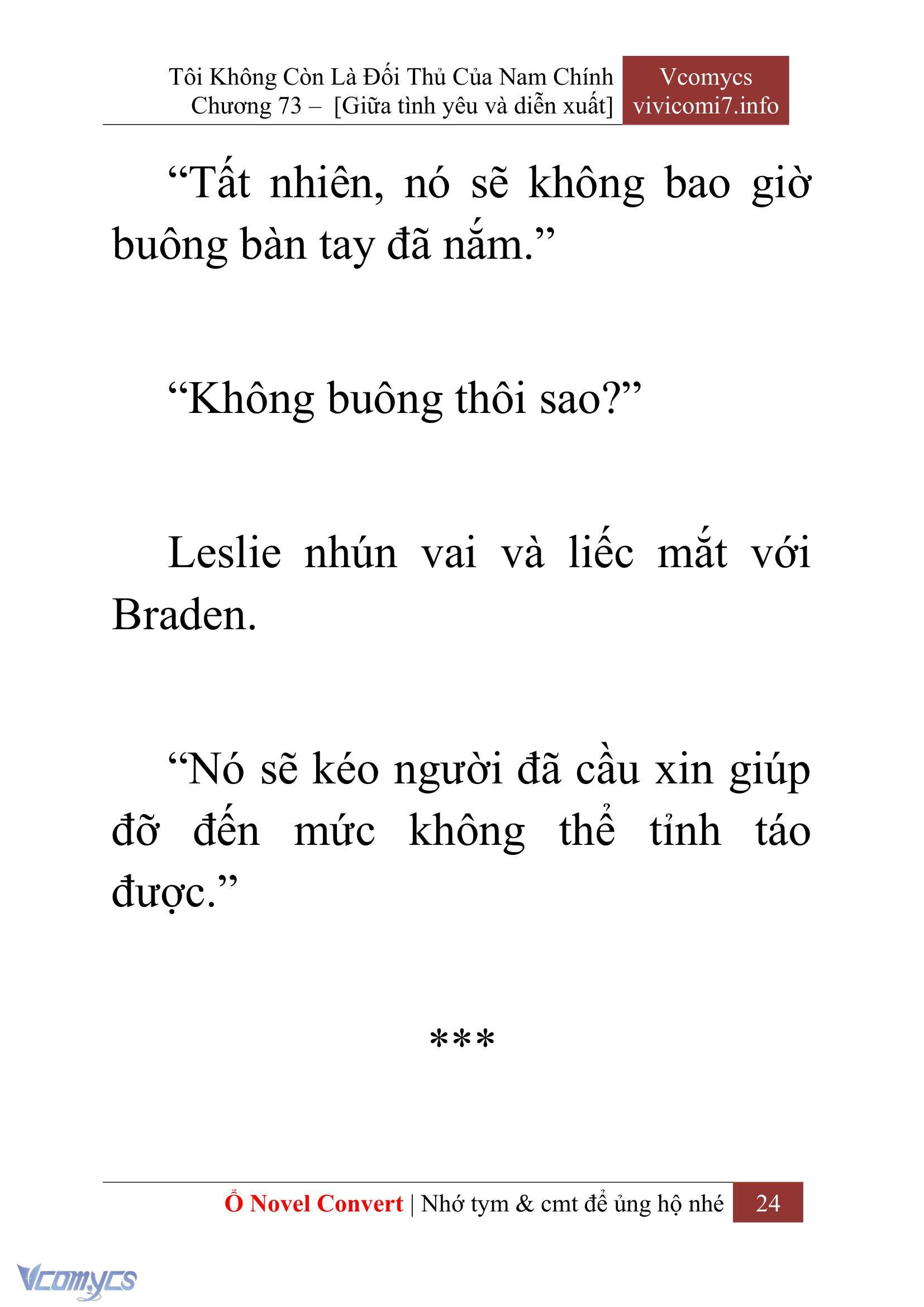 Tôi Không Còn Là Đối Thủ Của Nam Chính
Chương 73 – [Giữa tình yêu và diễn xuất]

Vcomycs
vivicomi7.info

“Tất nhiên, nó sẽ không bao giờ buông bàn tay đã nắm.”

“Không buông thôi sao?”

Leslie nhún vai và liếc mắt với Braden.

“Nó sẽ kéo người đã cầu xin giúp đỡ đến mức không thể tỉnh táo được.”

***

Ổ Novel Convert | Nhớ tym & cmt để ủng hộ nhé 24

Vcomycs